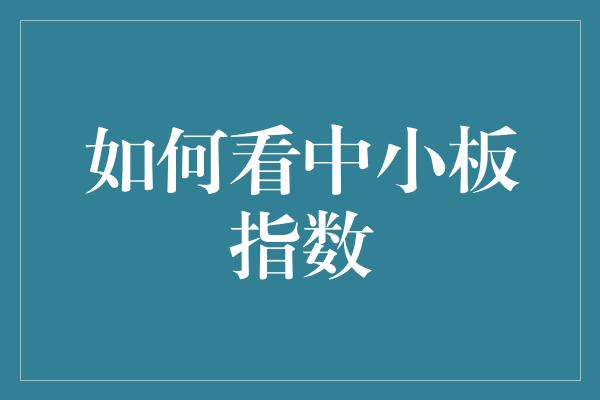 如何看中小板指数